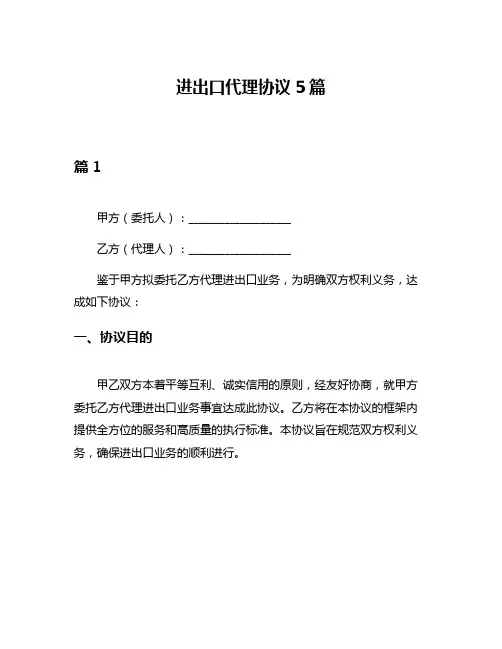 进出口代理协议 5 篇

篇 1

甲方（委托人）：__________________

乙方（代理人）：__________________

鉴于甲方拟委托乙方代理进出口业务，为明确双方权利义务，达成如下协议：

一、协议目的

甲乙双方本着平等互利、诚实信用的原则，经友好协商，就甲方委托乙方代理进出口业务事宜达成此协议。乙方将在本协议的框架内提供全方位的服务和高质量的执行标准。本协议旨在规范双方权利义务，确保进出口业务的顺利进行。